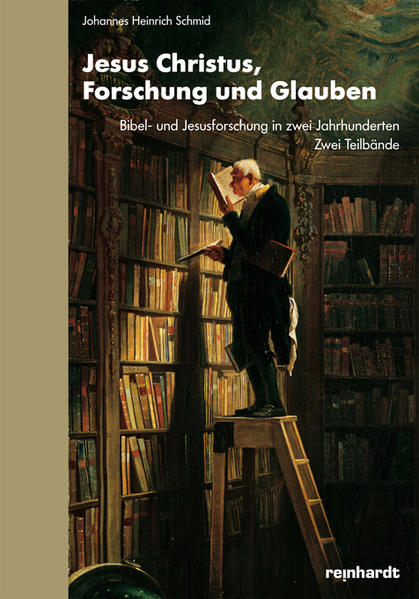 Johannes Heinrich Schmid

Jesus Christus, Forschung und Glauben

Bibel- und Jesusforschung in zwei Jahrhunderten
Zwei Teilbände

reinhardt